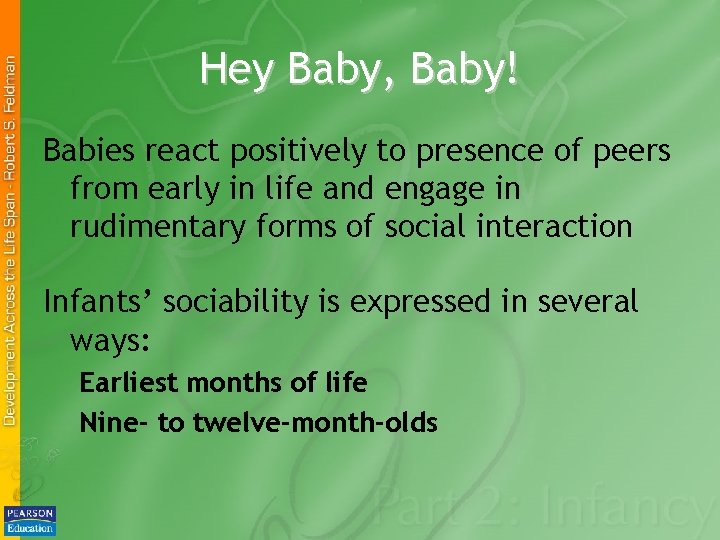 Development Across the Life Span - Robert S. Feldman

Hey Baby, Baby!

Babies react positively to presence of peers from early in life and engage in rudimentary forms of social interaction

Infants' sociability is expressed in several ways:

Earliest months of life

Nine- to twelve-month-olds

Part 2: Infancy

PEARSON Education